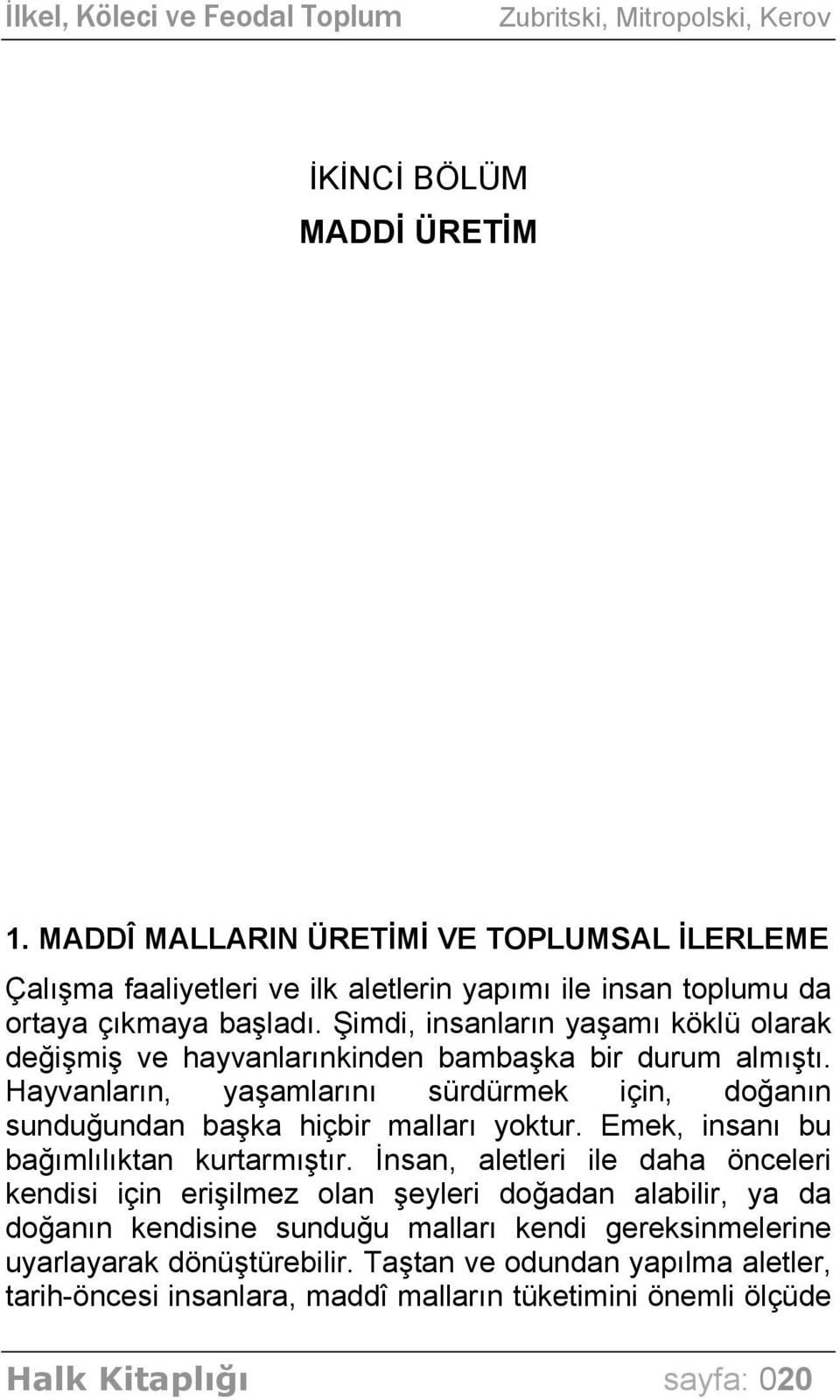 İlkel, Köleci ve Feodal Toplum Zubritski, Mitropolski, Kerov

İKİNCİ BÖLÜM
MADDİ ÜRETİM

1. MADDÎ MALLARIN ÜRETİMİ VE TOPLUMSAL İLERLEME

Çalışma faaliyetleri ve ilk aletlerin yapımı ile insan toplumu da ortaya çıkmaya başladı. Şimdi, insanların yaşamı köklü olarak değişmiş ve hayvanlarınkinden bambaşka bir durum almıştı. Hayvanların, yaşamlarını sürdürmek için, doğanın sunduğundan başka hiçbir malları yoktur. Emek, insanı bu bağımlılıktan kurtarmıştır. İnsan, aletleri ile daha önceleri kendisi için erişilmez olan şeyleri doğadan alabilir, ya da doğanın kendisine sunduğu malları kendi gereksinmelerine uyarlayarak dönüştürebilir. Taştan ve odundan yapılma aletler, tarih-öncesi insanlara, maddî malların tüketimini önemli ölçüde

Halk Kitaplığı sayfa: 020